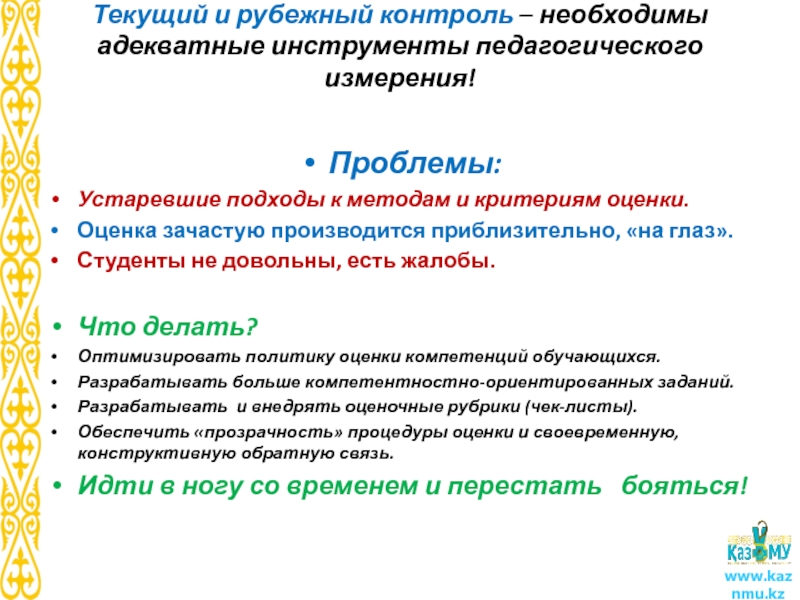 Текущий и рубежный контроль – необходимы адекватные инструменты педагогического измерения!

• Проблемы:
• Устаревшие подходы к методам и критериям оценки.
• Оценка зачастую производится приблизительно, «на глаз».
• Студенты не довольны, есть жалобы.

• Что делать?
• Оптимизировать политику оценки компетенций обучающихся.
• Разрабатывать больше компетентностно-ориентированных заданий.
• Разрабатывать и внедрять оценочные рубрики (чек-листы).
• Обеспечить «прозрачность» процедуры оценки и своевременную, конструктивную обратную связь.
• Идти в ногу со временем и перестать бояться!

КазНМУ
www.kaznmu.kz